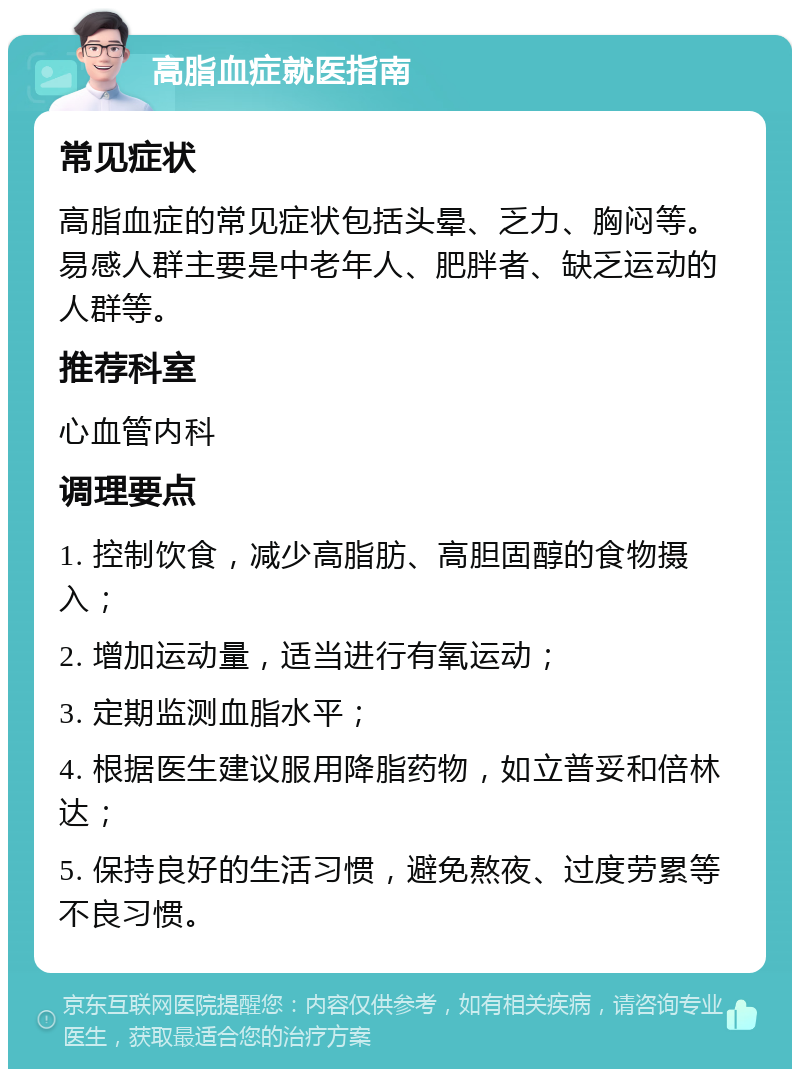 高脂血症就医指南

常见症状

高脂血症的常见症状包括头晕、乏力、胸闷等。易感人群主要是中老年人、肥胖者、缺乏运动的人群等。

推荐科室

心血管内科

调理要点

1. 控制饮食，减少高脂肪、高胆固醇的食物摄入；

2. 增加运动量，适当进行有氧运动；

3. 定期监测血脂水平；

4. 根据医生建议服用降脂药物，如立普妥和倍林达；

5. 保持良好的生活习惯，避免熬夜、过度劳累等不良习惯。

京东互联网医院提醒您：内容仅供参考，如有相关疾病，请咨询专业医生，获取最适合您的治疗方案